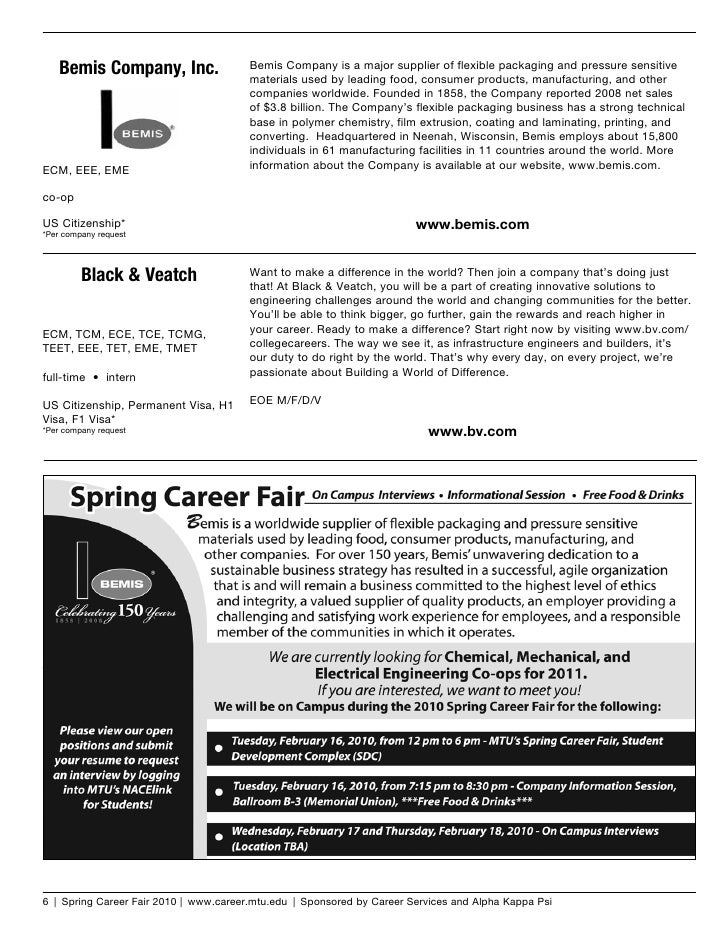 Bemis Company, Inc.

BEMIS

ECM, EEE, EME

co-op

US Citizenship*
*Per company request

Bemis Company is a major supplier of flexible packaging and pressure sensitive materials used by leading food, consumer products, manufacturing, and other companies worldwide. Founded in 1858, the Company reported 2008 net sales of $3.8 billion. The Company's flexible packaging business has a strong technical base in polymer chemistry, film extrusion, coating and laminating, printing, and converting. Headquartered in Neenah, Wisconsin, Bemis employs about 15,800 individuals in 61 manufacturing facilities in 11 countries around the world. More information about the Company is available at our website, www.bemis.com.

www.bemis.com

Black & Veatch

ECM, TCM, ECE, TCE, TCMG, TEET, EEE, TET, EME, TMET

full-time • intern

US Citizenship, Permanent Visa, H1 Visa, F1 Visa*
*Per company request

Want to make a difference in the world? Then join a company that's doing just that! At Black & Veatch, you will be a part of creating innovative solutions to engineering challenges around the world and changing communities for the better. You'll be able to think bigger, go further, gain the rewards and reach higher in your career. Ready to make a difference? Start right now by visiting www.bv.com/collegecareers. The way we see it, as infrastructure engineers and builders, it's our duty to do right by the world. That's why every day, on every project, we're passionate about Building a World of Difference.

EOE M/F/D/V

www.bv.com

Spring Career Fair On Campus Interviews • Informational Session • Free Food & Drinks

BEMIS
Celebrating 150 Years
1858 | 2008

Bemis is a worldwide supplier of flexible packaging and pressure sensitive materials used by leading food, consumer products, manufacturing, and other companies. For over 150 years, Bemis' unwavering dedication to a sustainable business strategy has resulted in a successful, agile organization that is and will remain a business committed to the highest level of ethics and integrity, a valued supplier of quality products, an employer providing a challenging and satisfying work experience for employees, and a responsible member of the communities in which it operates.

We are currently looking for Chemical, Mechanical, and Electrical Engineering Co-ops for 2011.
If you are interested, we want to meet you!
We will be on Campus during the 2010 Spring Career Fair for the following:

Please view our open positions and submit your resume to request an interview by logging into MTU's NACElink for Students!

• Tuesday, February 16, 2010, from 12 pm to 6 pm - MTU's Spring Career Fair, Student Development Complex (SDC)

• Tuesday, February 16, 2010, from 7:15 pm to 8:30 pm - Company Information Session, Ballroom B-3 (Memorial Union), ***Free Food & Drinks***

• Wednesday, February 17 and Thursday, February 18, 2010 - On Campus Interviews (Location TBA)

6 | Spring Career Fair 2010 | www.career.mtu.edu | Sponsored by Career Services and Alpha Kappa Psi